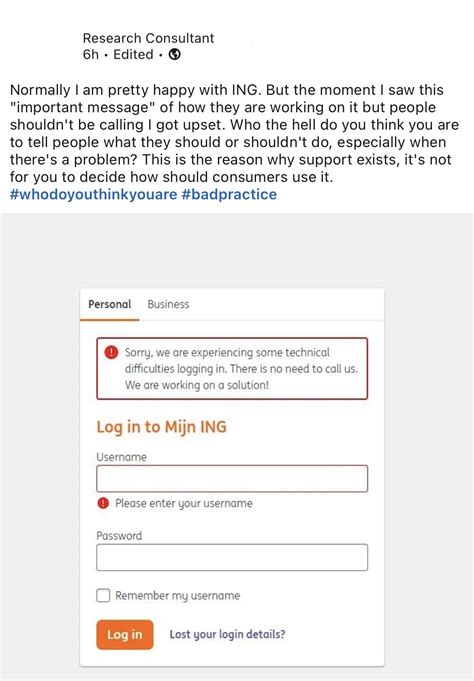 Research Consultant
6h • Edited •

Normally I am pretty happy with ING. But the moment I saw this "important message" of how they are working on it but people shouldn't be calling I got upset. Who the hell do you think you are to tell people what they should or shouldn't do, especially when there's a problem? This is the reason why support exists, it's not for you to decide how should consumers use it. #whodoyouthinkyouare #badpractice

Personal Business

Sorry, we are experiencing some technical difficulties logging in. There is no need to call us. We are working on a solution!

Log in to Mijn ING

Username

Please enter your username

Password

Remember my username

Log in Lost your login details?